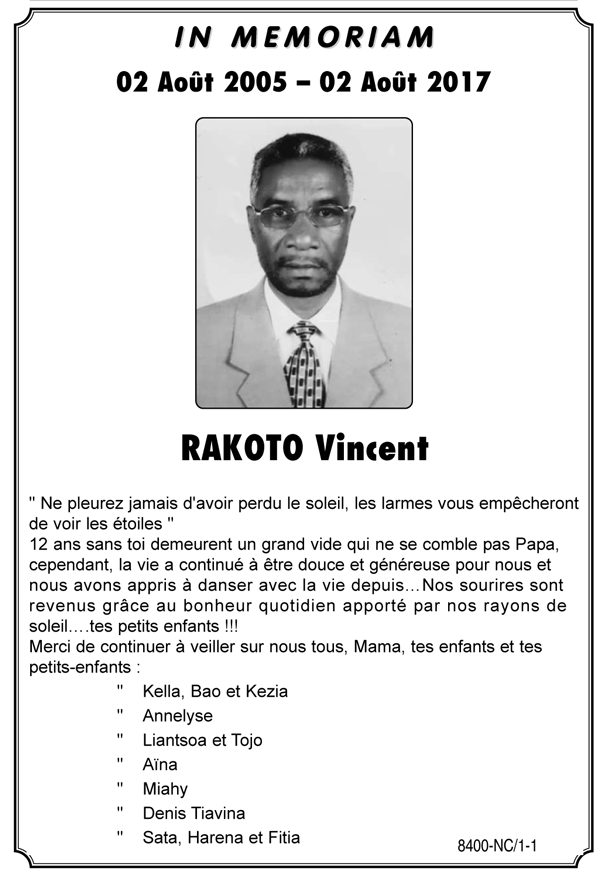 IN MEMORIAM
02 Août 2005 – 02 Août 2017

RAKOTO Vincent

" Ne pleurez jamais d'avoir perdu le soleil, les larmes vous empêcheront de voir les étoiles "
12 ans sans toi demeurent un grand vide qui ne se comble pas Papa, cependant, la vie a continué à être douce et généreuse pour nous et nous avons appris à danser avec la vie depuis…Nos sourires sont revenus grâce au bonheur quotidien apporté par nos rayons de soleil….tes petits enfants !!!
Merci de continuer à veiller sur nous tous, Mama, tes enfants et tes petits-enfants :

" Kella, Bao et Kezia
" Annelyse
" Liantsoa et Tojo
" Aïna
" Miahy
" Denis Tiavina
" Sata, Harena et Fitia

8400-NC/1-1